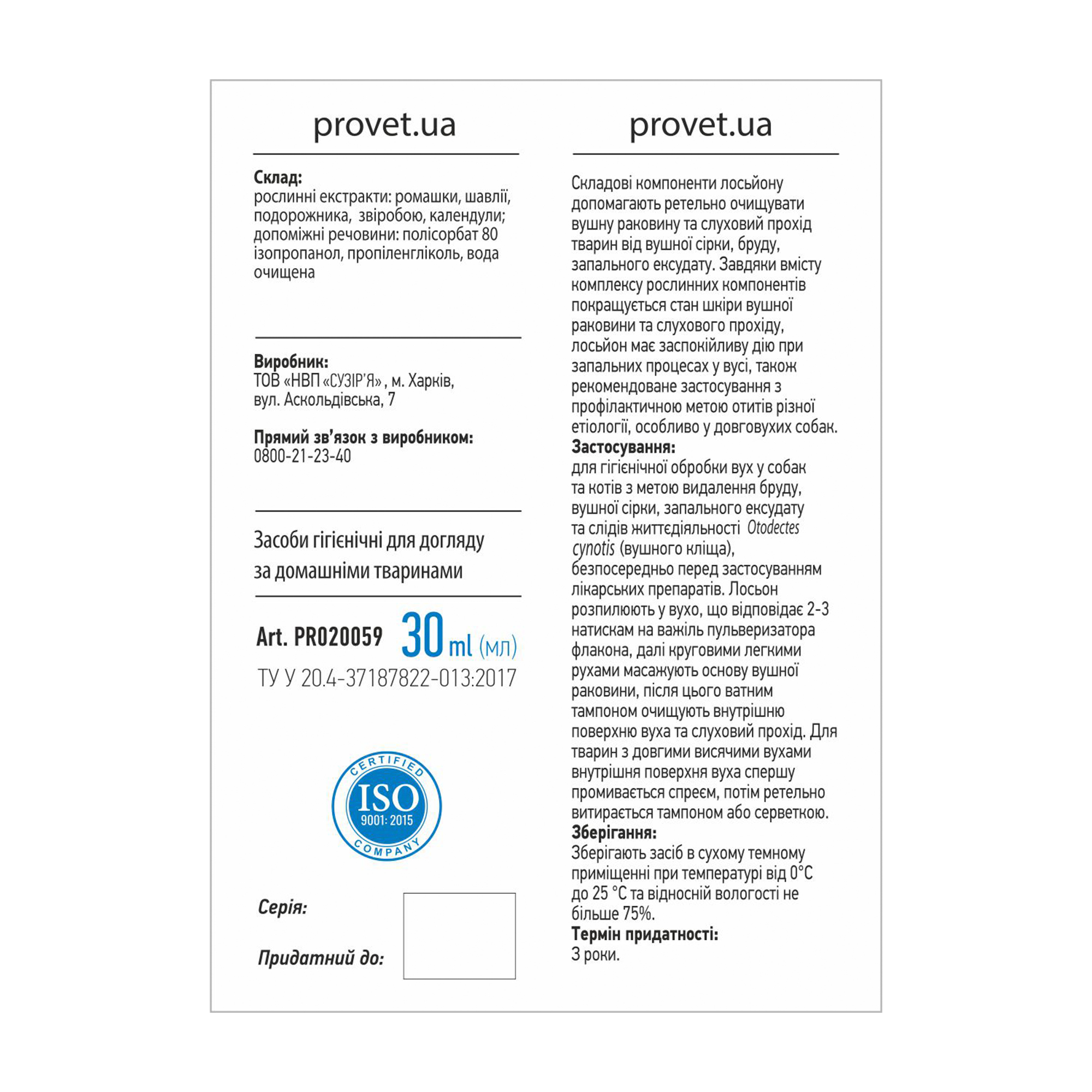 provet.ua

Склад:
рослинні екстракти: ромашки, шавлії, подорожника, звіробою, календули; допоміжні речовини: полісорбат 80 ізопропанол, пропіленгліколь, вода очищена

Виробник:
ТОВ «НВП «СУЗІР'Я» , м. Харків, вул. Аскольдівська, 7

Прямий зв'язок з виробником:
0800-21-23-40

Засоби гігієнічні для догляду за домашніми тваринами

Art. PR020059 30 ml (мл)
ТУ У 20.4-37187822-013:2017

CERTIFIED
ISO
9001: 2015
COMPANY

Серія:

Придатний до:

provet.ua

Складові компоненти лосьйону допомагають ретельно очищувати вушну раковину та слуховий прохід тварин від вушної сірки, бруду, запального ексудату. Завдяки вмісту комплексу рослинних компонентів покращується стан шкіри вушної раковини та слухового проходу, лосьйон має заспокійливу дію при запальних процесах у вусі, також рекомендоване застосування з профілактичною метою отитів різної етіології, особливо у довговухих собак.
Застосування:
для гігієнічної обробки вух у собак та котів з метою видалення бруду, вушної сірки, запального ексудату та слідів життєдіяльності Otodectes cynotis (вушного кліща), безпосередньо перед застосуванням лікарських препаратів. Лосьон розпилюють у вухо, що відповідає 2-3 натискам на важіль пульверизатора флакона, далі круговими легкими рухами масажують основу вушної раковини, після цього ватним тампоном очищують внутрішню поверхню вуха та слуховий прохід. Для тварин з довгими висячими вухами внутрішня поверхня вуха спершу промивається спреєм, потім ретельно витирається тампоном або серветкою.
Зберігання:
Зберігають засіб в сухому темному приміщенні при температурі від 0°С до 25 °С та відносній вологості не більше 75%.
Термін придатності:
3 роки.